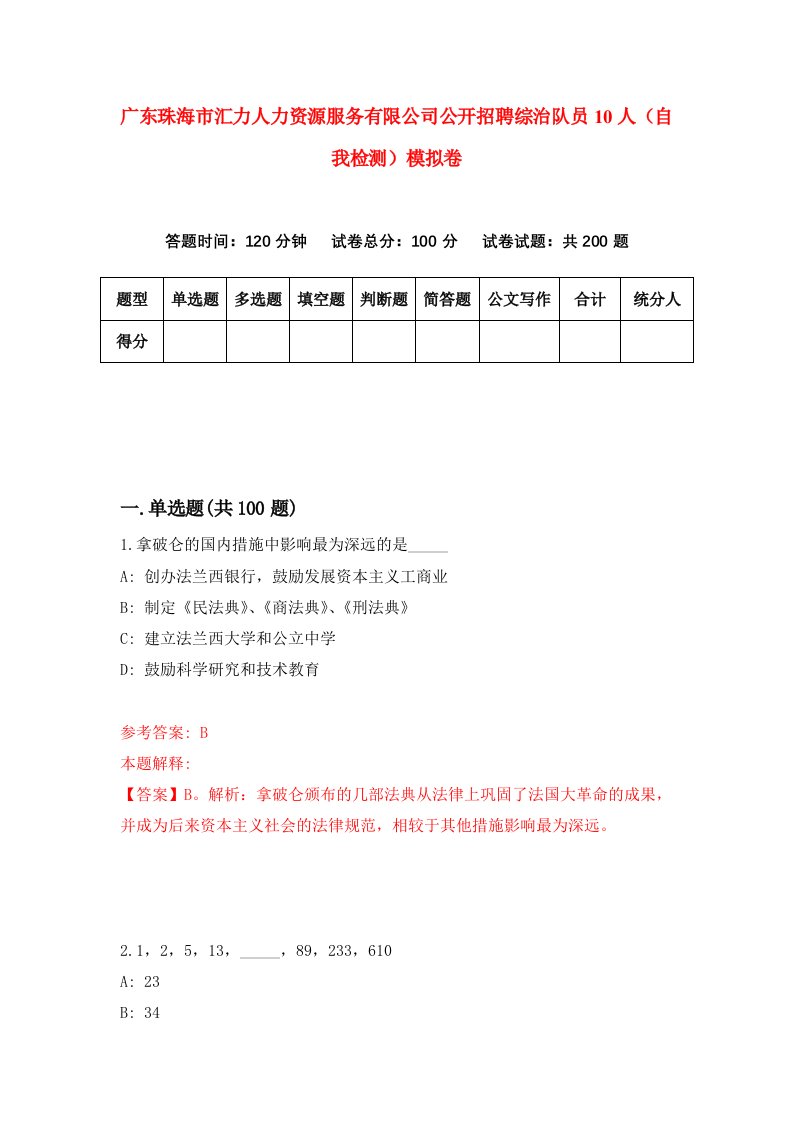 广东珠海市汇力人力资源服务有限公司公开招聘综治队员10人（自我检测）模拟卷

答题时间：120分钟　试卷总分：100分　试卷试题：共200题

| 题型 | 单选题 | 多选题 | 填空题 | 判断题 | 简答题 | 公文写作 | 合计 | 统分人 |
|---|---|---|---|---|---|---|---|---|
| 得分 | | | | | | | | |

一.单选题(共100题)

1.拿破仑的国内措施中影响最为深远的是_____

A: 创办法兰西银行，鼓励发展资本主义工商业

B: 制定《民法典》、《商法典》、《刑法典》

C: 建立法兰西大学和公立中学

D: 鼓励科学研究和技术教育

参考答案: B

本题解释:

【答案】B。解析：拿破仑颁布的几部法典从法律上巩固了法国大革命的成果，并成为后来资本主义社会的法律规范，相较于其他措施影响最为深远。

2.1，2，5，13，_____，89，233，610

A: 23

B: 34